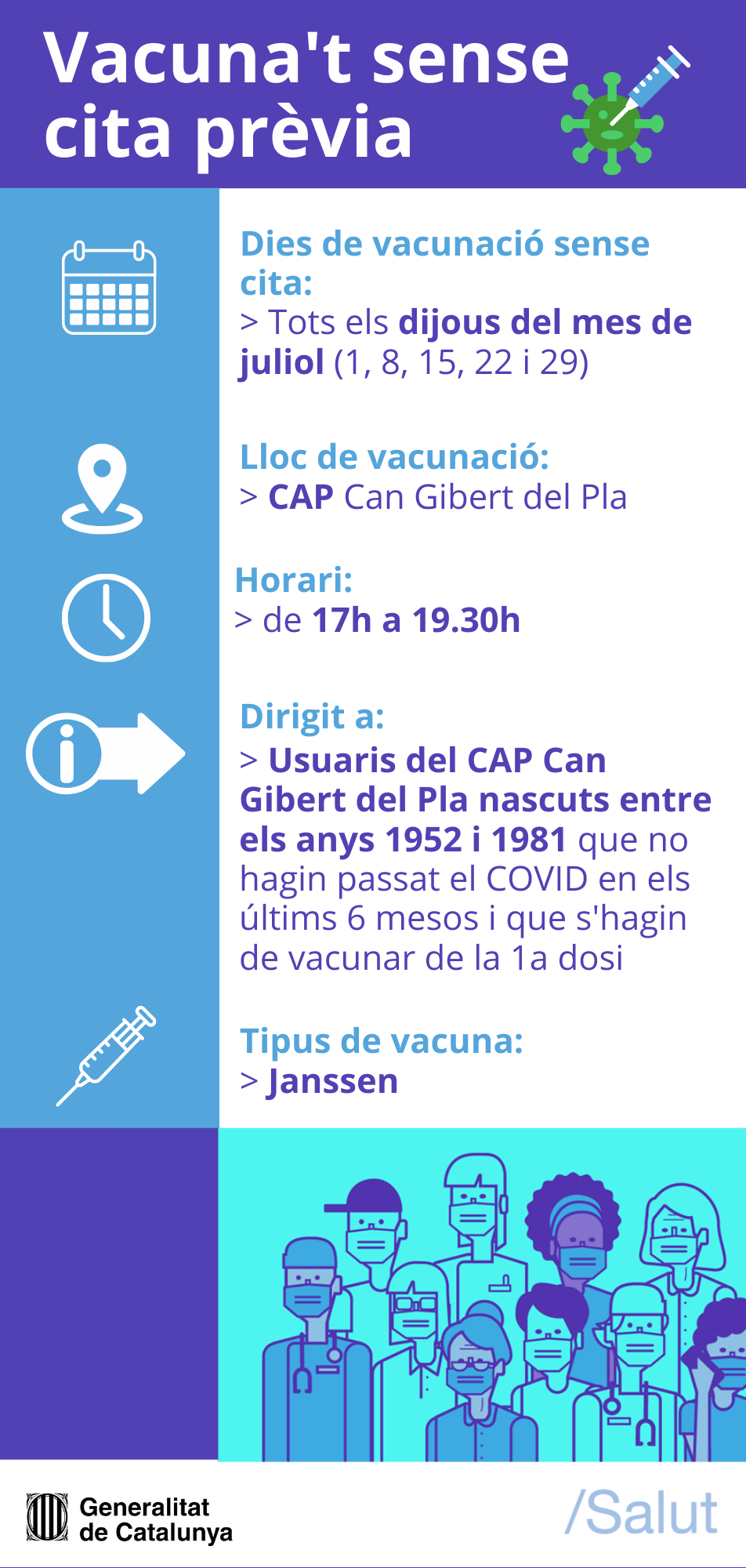 Vacuna't sense cita prèvia

Dies de vacunació sense cita:
> Tots els dijous del mes de juliol (1, 8, 15, 22 i 29)

Lloc de vacunació:
> CAP Can Gibert del Pla

Horari:
> de 17h a 19.30h

Dirigit a:
> Usuaris del CAP Can Gibert del Pla nascuts entre els anys 1952 i 1981 que no hagin passat el COVID en els últims 6 mesos i que s'hagin de vacunar de la 1a dosi

Tipus de vacuna:
> Janssen

Generalitat de Catalunya

/Salut